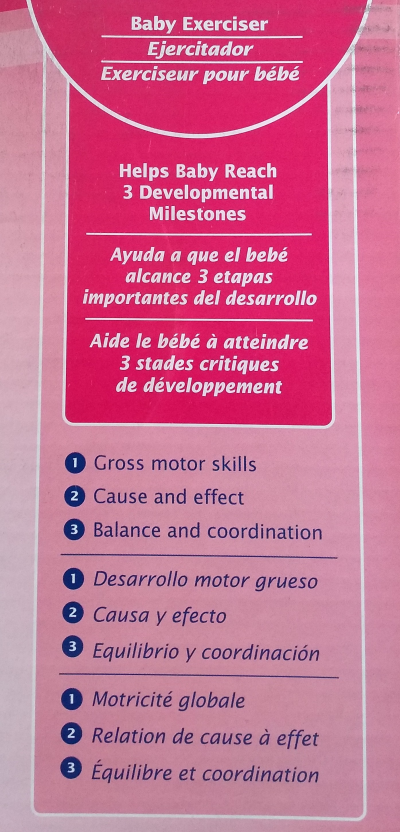 Baby Exerciser
Ejercitador
Exerciseur pour bébé

Helps Baby Reach 3 Developmental Milestones

Ayuda a que el bebé alcance 3 etapas importantes del desarrollo

Aide le bébé à atteindre 3 stades critiques de développement

1 Gross motor skills
2 Cause and effect
3 Balance and coordination

1 Desarrollo motor grueso
2 Causa y efecto
3 Equilibrio y coordinación

1 Motricité globale
2 Relation de cause à effet
3 Équilibre et coordination